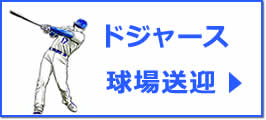 17

ドジャース

球場送迎 ▶